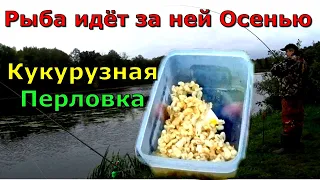 Рыба идёт за ней Осенью

Кукурузная
Перловка